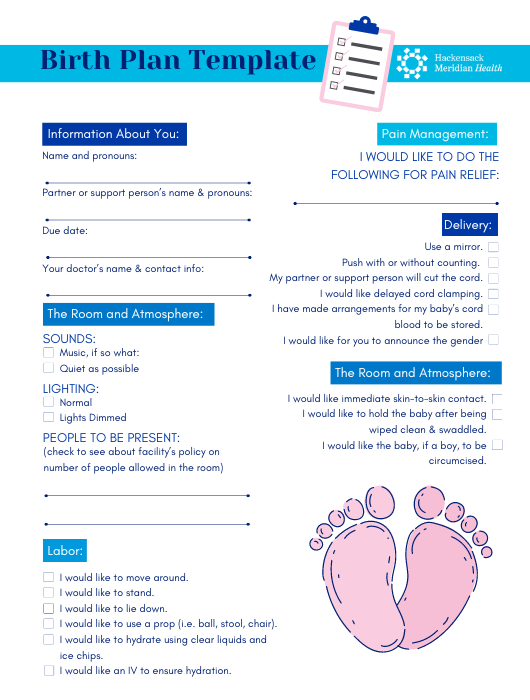 Birth Plan Template

Hackensack Meridian Health

Information About You:

Name and pronouns:

Partner or support person's name & pronouns:

Due date:

Your doctor's name & contact info:

The Room and Atmosphere:

SOUNDS:
Music, if so what:
Quiet as possible

LIGHTING:
Normal
Lights Dimmed

PEOPLE TO BE PRESENT:
(check to see about facility's policy on number of people allowed in the room)

Labor:

I would like to move around.
I would like to stand.
I would like to lie down.
I would like to use a prop (i.e. ball, stool, chair).
I would like to hydrate using clear liquids and ice chips.
I would like an IV to ensure hydration.

Pain Management:

I WOULD LIKE TO DO THE FOLLOWING FOR PAIN RELIEF:

Delivery:

Use a mirror.
Push with or without counting.
My partner or support person will cut the cord.
I would like delayed cord clamping.
I have made arrangements for my baby's cord blood to be stored.
I would like for you to announce the gender

The Room and Atmosphere:

I would like immediate skin-to-skin contact.
I would like to hold the baby after being wiped clean & swaddled.
I would like the baby, if a boy, to be circumcised.